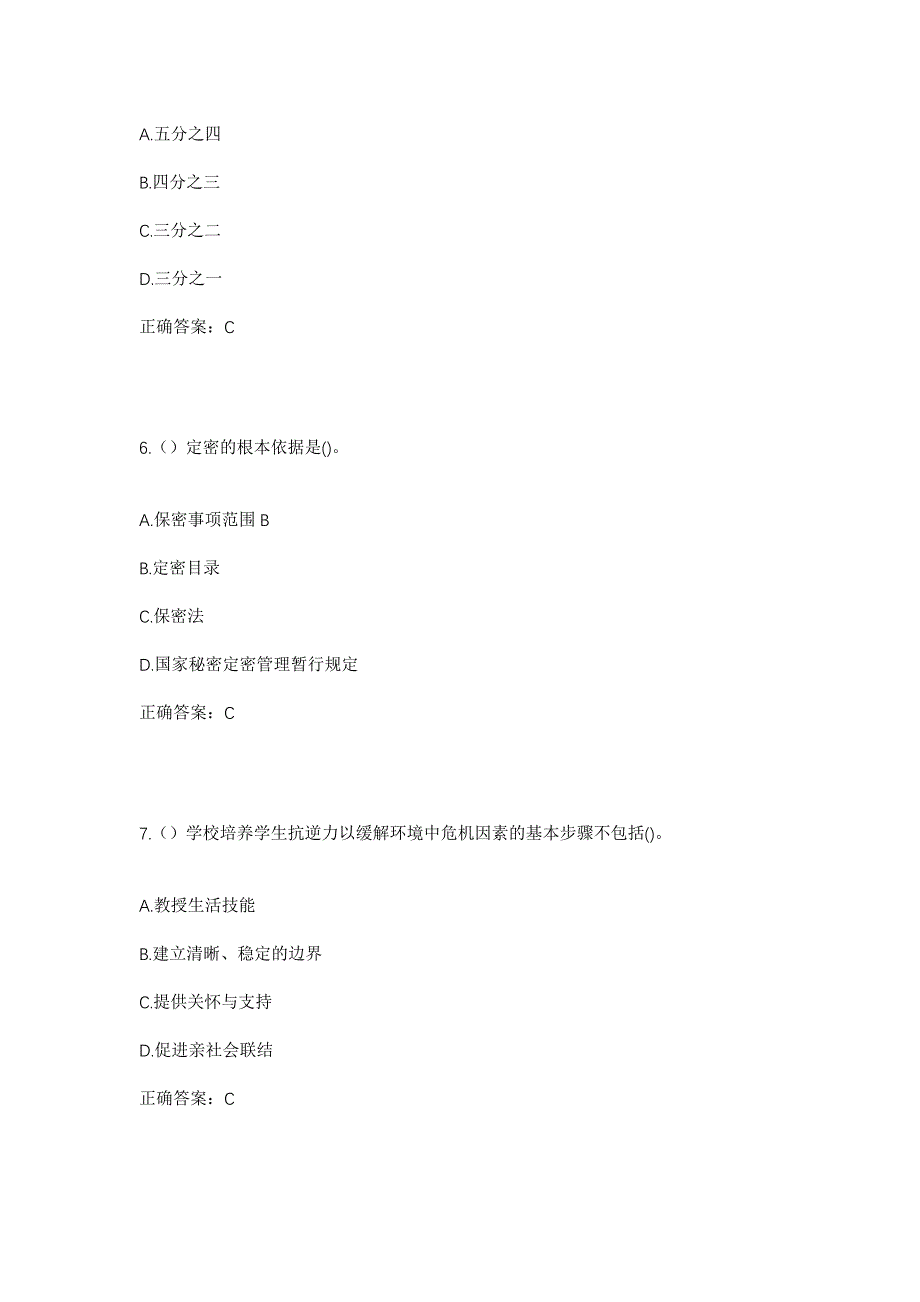 A.五分之四

B.四分之三

C.三分之二

D.三分之一

正确答案：C

6.（）定密的根本依据是()。

A.保密事项范围 B

B.定密目录

C.保密法

D.国家秘密定密管理暂行规定

正确答案：C

7.（）学校培养学生抗逆力以缓解环境中危机因素的基本步骤不包括()。

A.教授生活技能

B.建立清晰、稳定的边界

C.提供关怀与支持

D.促进亲社会联结

正确答案：C